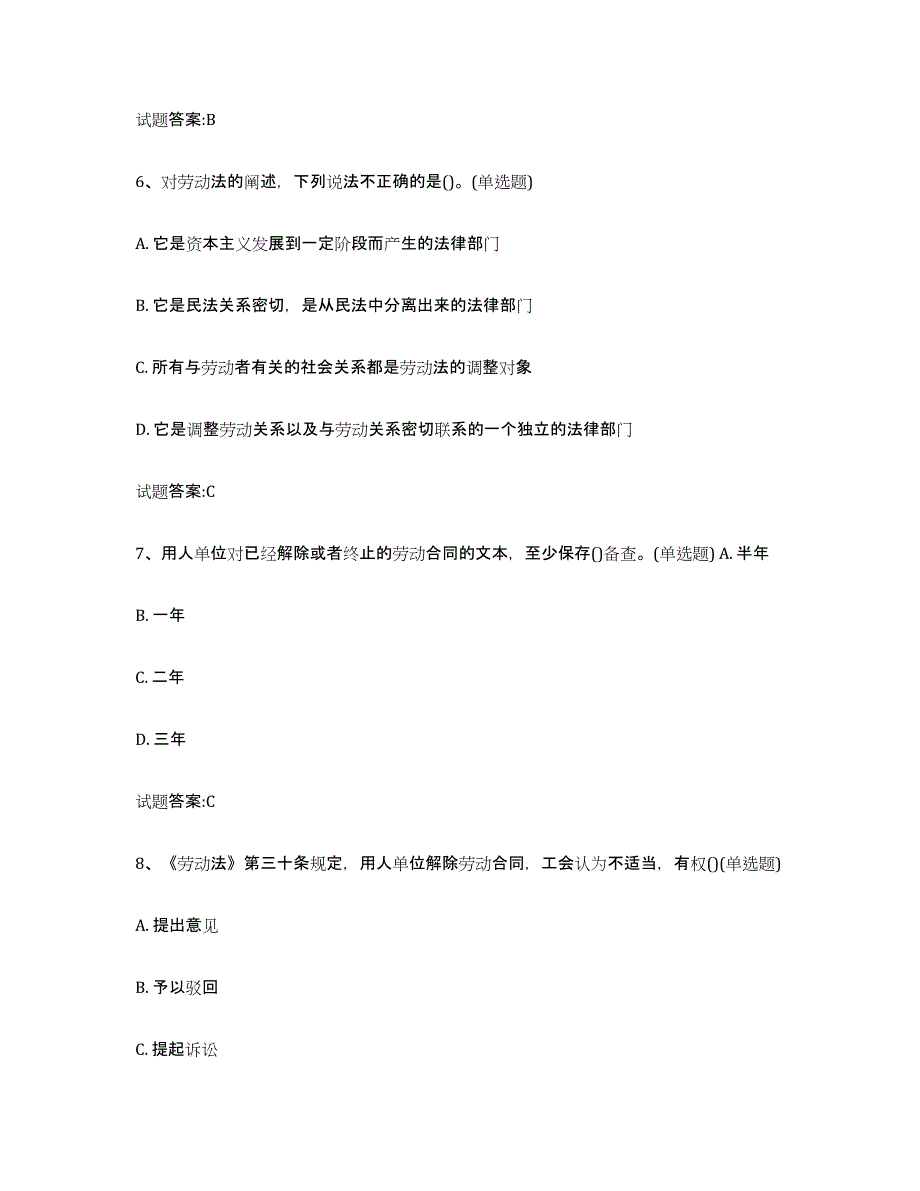 试题答案:B

6、对劳动法的阐述，下列说法不正确的是()。(单选题)

A. 它是资本主义发展到一定阶段而产生的法律部门

B. 它是民法关系密切，是从民法中分离出来的法律部门

C. 所有与劳动者有关的社会关系都是劳动法的调整对象

D. 它是调整劳动关系以及与劳动关系密切联系的一个独立的法律部门

试题答案:C

7、用人单位对已经解除或者终止的劳动合同的文本，至少保存()备查。(单选题) A. 半年

B. 一年

C. 二年

D. 三年

试题答案:C

8、《劳动法》第三十条规定，用人单位解除劳动合同，工会认为不适当，有权()(单选题)

A. 提出意见

B. 予以驳回

C. 提起诉讼